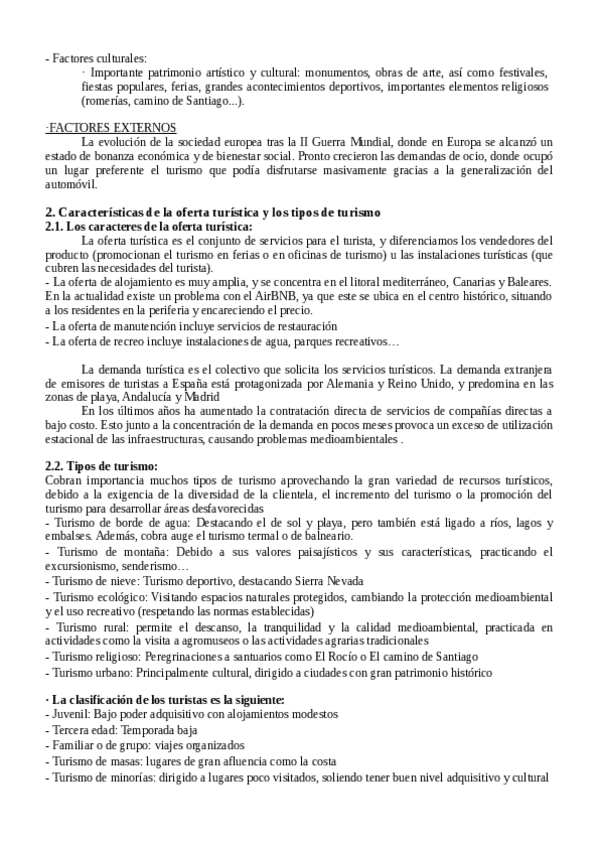 - Factores culturales:
· Importante patrimonio artístico y cultural: monumentos, obras de arte, así como festivales, fiestas populares, ferias, grandes acontecimientos deportivos, importantes elementos religiosos (romerías, camino de Santiago...).

·FACTORES EXTERNOS
La evolución de la sociedad europea tras la II Guerra Mundial, donde en Europa se alcanzó un estado de bonanza económica y de bienestar social. Pronto crecieron las demandas de ocio, donde ocupó un lugar preferente el turismo que podía disfrutarse masivamente gracias a la generalización del automóvil.

2. Características de la oferta turística y los tipos de turismo
2.1. Los caracteres de la oferta turística:
La oferta turística es el conjunto de servicios para el turista, y diferenciamos los vendedores del producto (promocionan el turismo en ferias o en oficinas de turismo) u las instalaciones turísticas (que cubren las necesidades del turista).
- La oferta de alojamiento es muy amplia, y se concentra en el litoral mediterráneo, Canarias y Baleares. En la actualidad existe un problema con el AirBNB, ya que este se ubica en el centro histórico, situando a los residentes en la periferia y encareciendo el precio.
- La oferta de manutención incluye servicios de restauración
- La oferta de recreo incluye instalaciones de agua, parques recreativos…

La demanda turística es el colectivo que solicita los servicios turísticos. La demanda extranjera de emisores de turistas a España está protagonizada por Alemania y Reino Unido, y predomina en las zonas de playa, Andalucía y Madrid
En los últimos años ha aumentado la contratación directa de servicios de compañías directas a bajo costo. Esto junto a la concentración de la demanda en pocos meses provoca un exceso de utilización estacional de las infraestructuras, causando problemas medioambientales .

2.2. Tipos de turismo:
Cobran importancia muchos tipos de turismo aprovechando la gran variedad de recursos turísticos, debido a la exigencia de la diversidad de la clientela, el incremento del turismo o la promoción del turismo para desarrollar áreas desfavorecidas
- Turismo de borde de agua: Destacando el de sol y playa, pero también está ligado a ríos, lagos y embalses. Además, cobra auge el turismo termal o de balneario.
- Turismo de montaña: Debido a sus valores paisajísticos y sus características, practicando el excursionismo, senderismo…
- Turismo de nieve: Turismo deportivo, destacando Sierra Nevada
- Turismo ecológico: Visitando espacios naturales protegidos, cambiando la protección medioambiental y el uso recreativo (respetando las normas establecidas)
- Turismo rural: permite el descanso, la tranquilidad y la calidad medioambiental, practicada en actividades como la visita a agromuseos o las actividades agrarias tradicionales
- Turismo religioso: Peregrinaciones a santuarios como El Rocío o El camino de Santiago
- Turismo urbano: Principalmente cultural, dirigido a ciudades con gran patrimonio histórico

· La clasificación de los turistas es la siguiente:
- Juvenil: Bajo poder adquisitivo con alojamientos modestos
- Tercera edad: Temporada baja
- Familiar o de grupo: viajes organizados
- Turismo de masas: lugares de gran afluencia como la costa
- Turismo de minorías: dirigido a lugares poco visitados, soliendo tener buen nivel adquisitivo y cultural